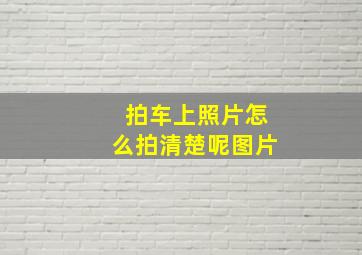 拍车上照片怎么拍清楚呢图片